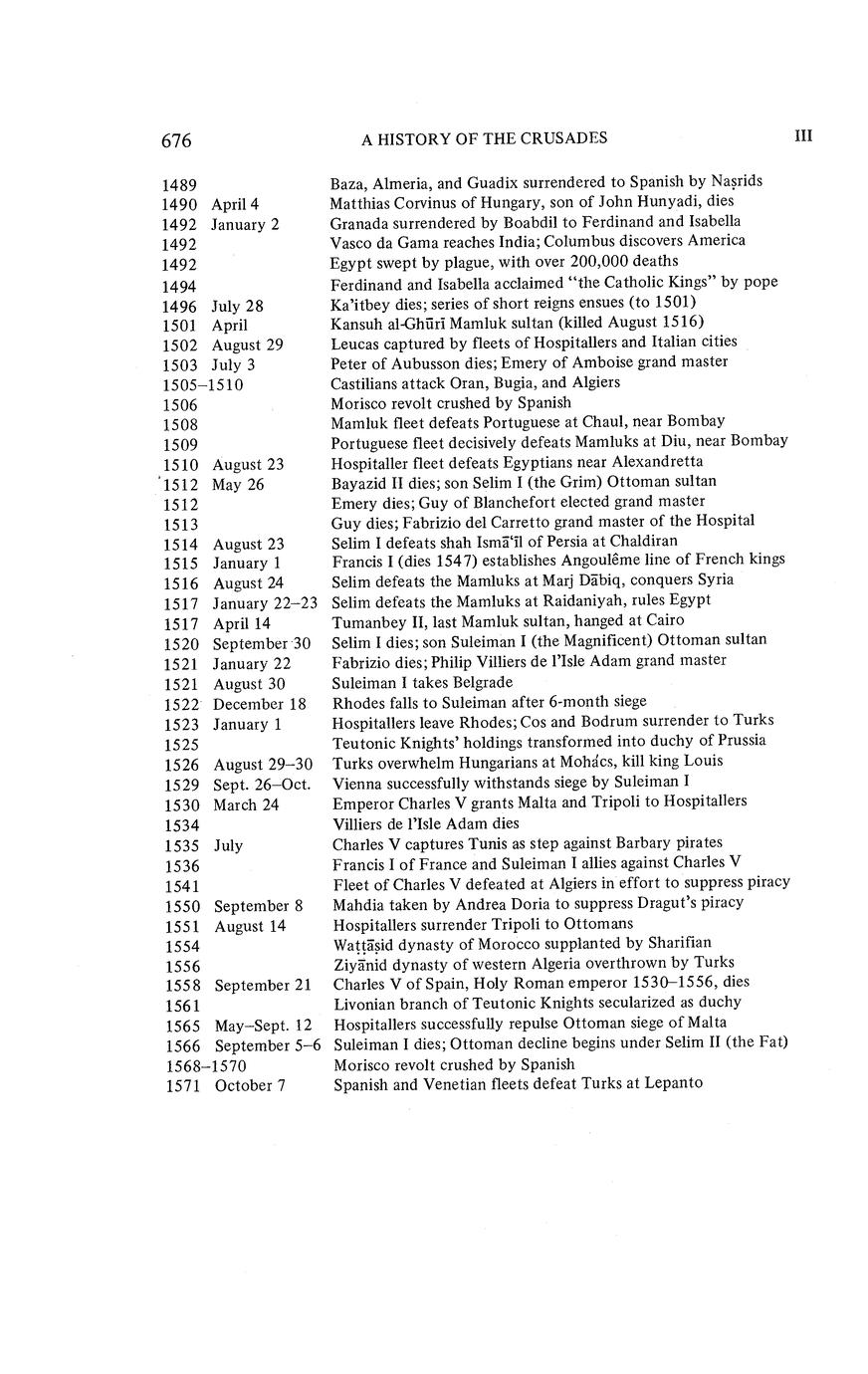 676 A HISTORY OF THE CRUSADES III

1489 Baza, Almeria, and Guadix surrendered to Spanish by Naṣrids
1490 April 4 Matthias Corvinus of Hungary, son of John Hunyadi, dies
1492 January 2 Granada surrendered by Boabdil to Ferdinand and Isabella
1492 Vasco da Gama reaches India; Columbus discovers America
1492 Egypt swept by plague, with over 200,000 deaths
1494 Ferdinand and Isabella acclaimed "the Catholic Kings" by pope
1496 July 28 Ka'itbey dies; series of short reigns ensues (to 1501)
1501 April Kansuh al-Ghūrī Mamluk sultan (killed August 1516)
1502 August 29 Leucas captured by fleets of Hospitallers and Italian cities
1503 July 3 Peter of Aubusson dies; Emery of Amboise grand master
1505–1510 Castilians attack Oran, Bugia, and Algiers
1506 Morisco revolt crushed by Spanish
1508 Mamluk fleet defeats Portuguese at Chaul, near Bombay
1509 Portuguese fleet decisively defeats Mamluks at Diu, near Bombay
1510 August 23 Hospitaller fleet defeats Egyptians near Alexandretta
1512 May 26 Bayazid II dies; son Selim I (the Grim) Ottoman sultan
1512 Emery dies; Guy of Blanchefort elected grand master
1513 Guy dies; Fabrizio del Carretto grand master of the Hospital
1514 August 23 Selim I defeats shah Ismā'īl of Persia at Chaldiran
1515 January 1 Francis I (dies 1547) establishes Angoulême line of French kings
1516 August 24 Selim defeats the Mamluks at Marj Dābiq, conquers Syria
1517 January 22–23 Selim defeats the Mamluks at Raidaniyah, rules Egypt
1517 April 14 Tumanbey II, last Mamluk sultan, hanged at Cairo
1520 September 30 Selim I dies; son Suleiman I (the Magnificent) Ottoman sultan
1521 January 22 Fabrizio dies; Philip Villiers de l'Isle Adam grand master
1521 August 30 Suleiman I takes Belgrade
1522 December 18 Rhodes falls to Suleiman after 6-month siege
1523 January 1 Hospitallers leave Rhodes; Cos and Bodrum surrender to Turks
1525 Teutonic Knights' holdings transformed into duchy of Prussia
1526 August 29–30 Turks overwhelm Hungarians at Mohács, kill king Louis
1529 Sept. 26–Oct. Vienna successfully withstands siege by Suleiman I
1530 March 24 Emperor Charles V grants Malta and Tripoli to Hospitallers
1534 Villiers de l'Isle Adam dies
1535 July Charles V captures Tunis as step against Barbary pirates
1536 Francis I of France and Suleiman I allies against Charles V
1541 Fleet of Charles V defeated at Algiers in effort to suppress piracy
1550 September 8 Mahdia taken by Andrea Doria to suppress Dragut's piracy
1551 August 14 Hospitallers surrender Tripoli to Ottomans
1554 Waṭṭāṣid dynasty of Morocco supplanted by Sharifian
1556 Ziyānid dynasty of western Algeria overthrown by Turks
1558 September 21 Charles V of Spain, Holy Roman emperor 1530–1556, dies
1561 Livonian branch of Teutonic Knights secularized as duchy
1565 May–Sept. 12 Hospitallers successfully repulse Ottoman siege of Malta
1566 September 5–6 Suleiman I dies; Ottoman decline begins under Selim II (the Fat)
1568–1570 Morisco revolt crushed by Spanish
1571 October 7 Spanish and Venetian fleets defeat Turks at Lepanto